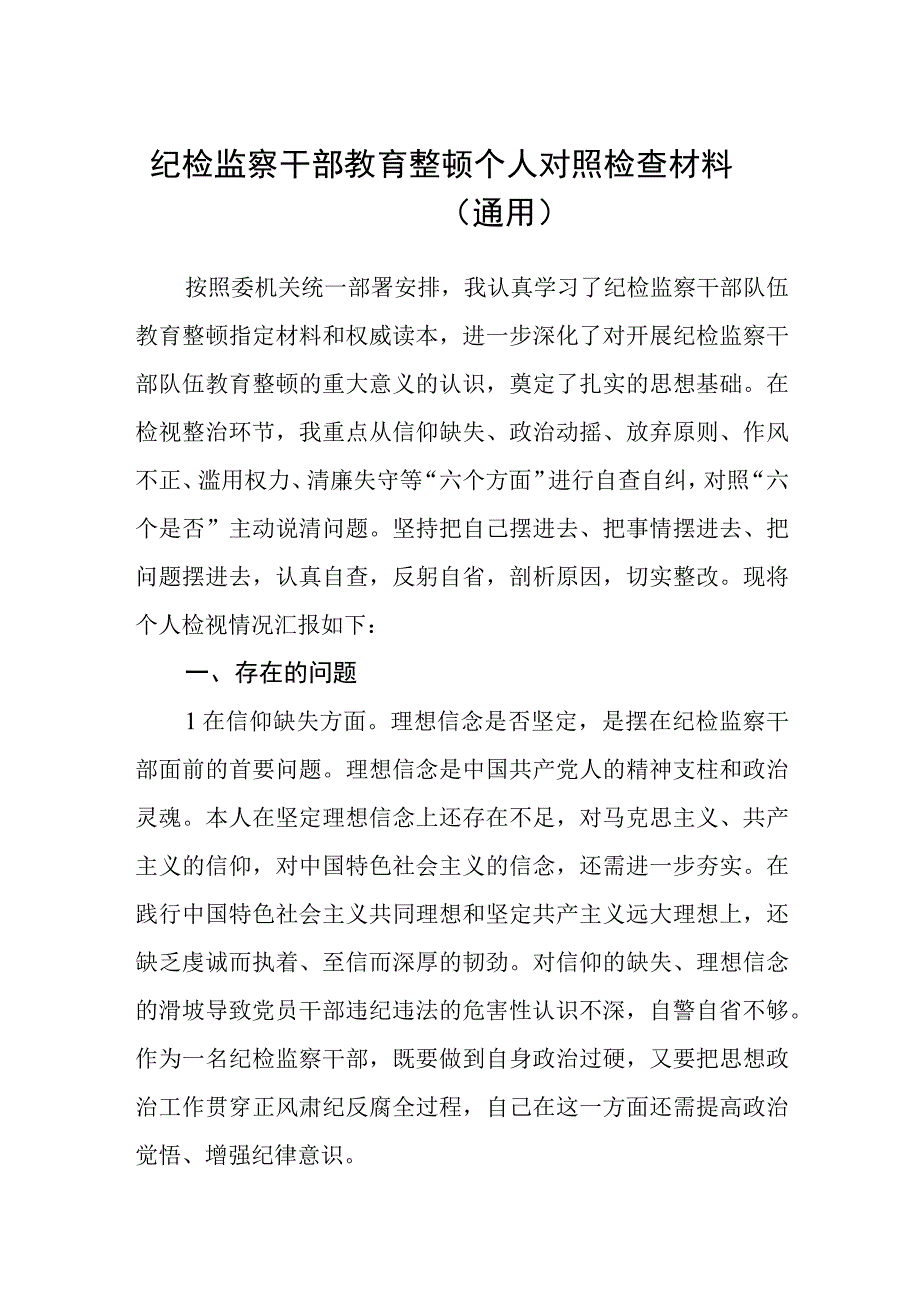 纪检监察干部教育整顿个人对照检查材料（通用）

按照委机关统一部署安排，我认真学习了纪检监察干部队伍教育整顿指定材料和权威读本，进一步深化了对开展纪检监察干部队伍教育整顿的重大意义的认识，奠定了扎实的思想基础。在检视整治环节，我重点从信仰缺失、政治动摇、放弃原则、作风不正、滥用权力、清廉失守等“六个方面”进行自查自纠，对照“六个是否”主动说清问题。坚持把自己摆进去、把事情摆进去、把问题摆进去，认真自查，反躬自省，剖析原因，切实整改。现将个人检视情况汇报如下：

一、存在的问题

1在信仰缺失方面。理想信念是否坚定，是摆在纪检监察干部面前的首要问题。理想信念是中国共产党人的精神支柱和政治灵魂。本人在坚定理想信念上还存在不足，对马克思主义、共产主义的信仰，对中国特色社会主义的信念，还需进一步夯实。在践行中国特色社会主义共同理想和坚定共产主义远大理想上，还缺乏虔诚而执着、至信而深厚的韧劲。对信仰的缺失、理想信念的滑坡导致党员干部违纪违法的危害性认识不深，自警自省不够。作为一名纪检监察干部，既要做到自身政治过硬，又要把思想政治工作贯穿正风肃纪反腐全过程，自己在这一方面还需提高政治觉悟、增强纪律意识。